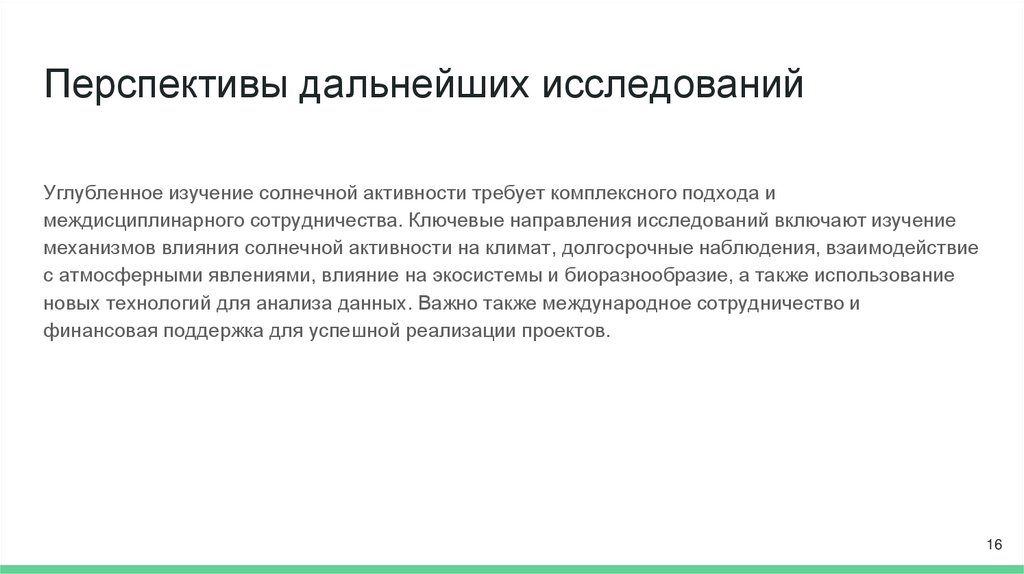 Перспективы дальнейших исследований

Углубленное изучение солнечной активности требует комплексного подхода и междисциплинарного сотрудничества. Ключевые направления исследований включают изучение механизмов влияния солнечной активности на климат, долгосрочные наблюдения, взаимодействие с атмосферными явлениями, влияние на экосистемы и биоразнообразие, а также использование новых технологий для анализа данных. Важно также международное сотрудничество и финансовая поддержка для успешной реализации проектов.

16